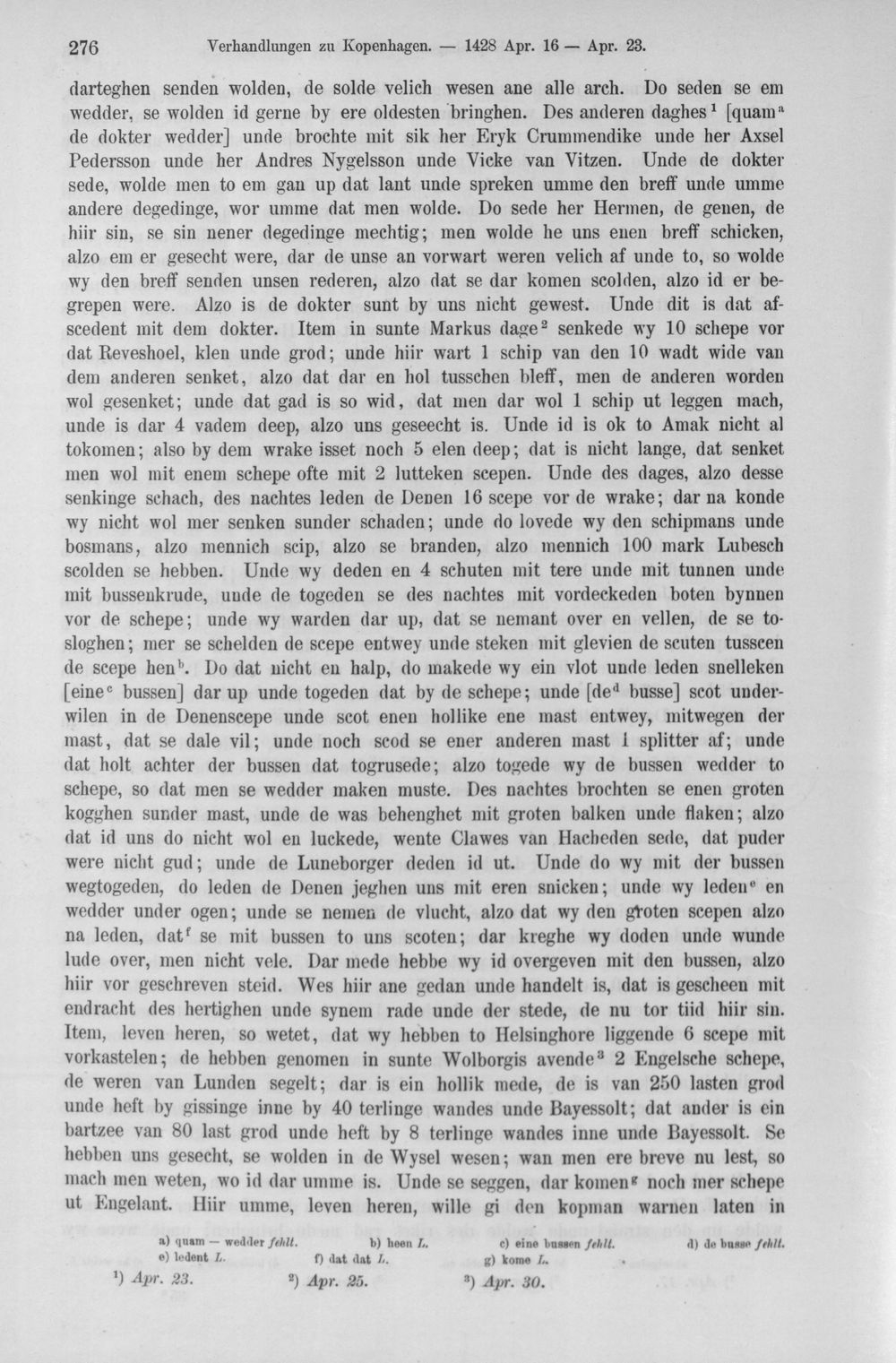 276 Verhandlungen zu Kopenhagen. — 1428 Apr. 16 — Apr. 23.

darteghen senden wolden, de solde velich wesen ane alle arch. Do seden se em wedder, se wolden id gerne by ere oldesten bringhen. Des anderen daghes$^1$ [quam$^a$ de dokter wedder] unde brochte mit sik her Eryk Crummendike unde her Axsel Pedersson unde her Andres Nygelsson unde Vicke van Vitzen. Unde de dokter sede, wolde men to em gan up dat lant unde spreken umme den breff unde umme andere degedinge, wor umme dat men wolde. Do sede her Hermen, de genen, de hiir sin, se sin nener degedinge mechtig; men wolde he uns enen breff schicken, alzo em er gesecht were, dar de unse an vorwart weren velich af unde to, so wolde wy den breff senden unsen rederen, alzo dat se dar komen scolden, alzo id er begrepen were. Alzo is de dokter sunt by uns nicht gewest. Unde dit is dat afscedent mit dem dokter. Item in sunte Markus dage$^2$ senkede wy 10 schepe vor dat Reveshoel, klen unde grod; unde hiir wart 1 schip van den 10 wadt wide van dem anderen senket, alzo dat dar en hol tusschen bleff, men de anderen worden wol gesenket; unde dat gad is so wid, dat men dar wol 1 schip ut leggen mach, unde is dar 4 vadem deep, alzo uns geseecht is. Unde id is ok to Amak nicht al tokomen; also by dem wrake isset noch 5 elen deep; dat is nicht lange, dat senket men wol mit enem schepe ofte mit 2 lutteken scepen. Unde des dages, alzo desse senkinge schach, des nachtes leden de Denen 16 scepe vor de wrake; dar na konde wy nicht wol mer senken sunder schaden; unde do lovede wy den schipmans unde bosmans, alzo mennich scip, alzo se branden, alzo mennich 100 mark Lubesch scolden se hebben. Unde wy deden en 4 schuten mit tere unde mit tunnen unde mit bussenkrude, unde de togeden se des nachtes mit vordeckeden boten bynnen vor de schepe; unde wy warden dar up, dat se nemant over en vellen, de se tosloghen; mer se schelden de scepe entwey unde steken mit glevien de scuten tusscen de scepe hen$^b$. Do dat nicht en halp, do makede wy ein vlot unde leden snelleken [eine$^c$ bussen] dar up unde togeden dat by de schepe; unde [de$^d$ busse] scot underwilen in de Denenscepe unde scot enen hollike ene mast entwey, mitwegen der mast, dat se dale vil; unde noch scod se ener anderen mast 1 splitter af; unde dat holt achter der bussen dat togrusede; alzo togede wy de bussen wedder to schepe, so dat men se wedder maken muste. Des nachtes brochten se enen groten kogghen sunder mast, unde de was behenghet mit groten balken unde flaken; alzo dat id uns do nicht wol en luckede, wente Clawes van Hacheden sede, dat puder were nicht gud; unde de Luneborger deden id ut. Unde do wy mit der bussen wegtogeden, do leden de Denen jeghen uns mit eren snicken; unde wy leden$^e$ en wedder under ogen; unde se nemen de vlucht, alzo dat wy den groten scepen alzo na leden, dat$^f$ se mit bussen to uns scoten; dar kreghe wy doden unde wunde lude over, men nicht vele. Dar mede hebbe wy id overgeven mit den bussen, alzo hiir vor geschreven steid. Wes hiir ane gedan unde handelt is, dat is gescheen mit endracht des hertighen unde synem rade unde der stede, de nu tor tiid hiir sin. Item, leven heren, so wetet, dat wy hebben to Helsinghore liggende 6 scepe mit vorkastelen; de hebben genomen in sunte Wolborgis avende$^3$ 2 Engelsche schepe, de weren van Lunden segelt; dar is ein hollik mede, de is van 250 lasten grod unde heft by gissinge inne by 40 terlinge wandes unde Bayessolt; dat ander is ein bartzee van 80 last grod unde heft by 8 terlinge wandes inne unde Bayessolt. Se hebben uns gesecht, se wolden in de Wysel wesen; wan men ere breve nu lest, so mach men weten, wo id dar umme is. Unde se seggen, dar komen$^g$ noch mer schepe ut Engelant. Hiir umme, leven heren, wille gi den kopman warnen laten in

a) quam — wedder fehlt. b) heen L. c) eine bussen fehlt. d) de busse fehlt.
e) ledent L. f) dat dat L. g) kome L.

$^1$) Apr. 23. $^2$) Apr. 25. $^3$) Apr. 30.